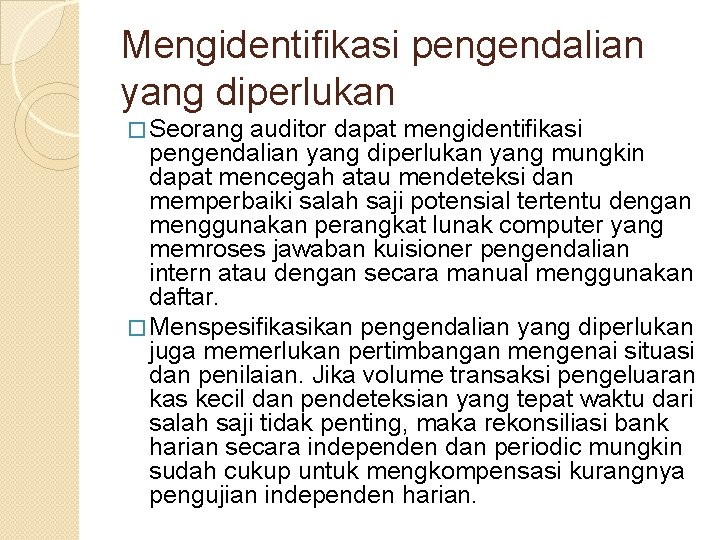 Mengidentifikasi pengendalian yang diperlukan

□ Seorang auditor dapat mengidentifikasi pengendalian yang diperlukan yang mungkin dapat mencegah atau mendeteksi dan memperbaiki salah saji potensial tertentu dengan menggunakan perangkat lunak computer yang memroses jawaban kuisioner pengendalian intern atau dengan secara manual menggunakan daftar.

□ Menspesifikasikan pengendalian yang diperlukan juga memerlukan pertimbangan mengenai situasi dan penilaian. Jika volume transaksi pengeluaran kas kecil dan pendeteksian yang tepat waktu dari salah saji tidak penting, maka rekonsiliasi bank harian secara independen dan periodic mungkin sudah cukup untuk mengkompensasi kurangnya pengujian independen harian.